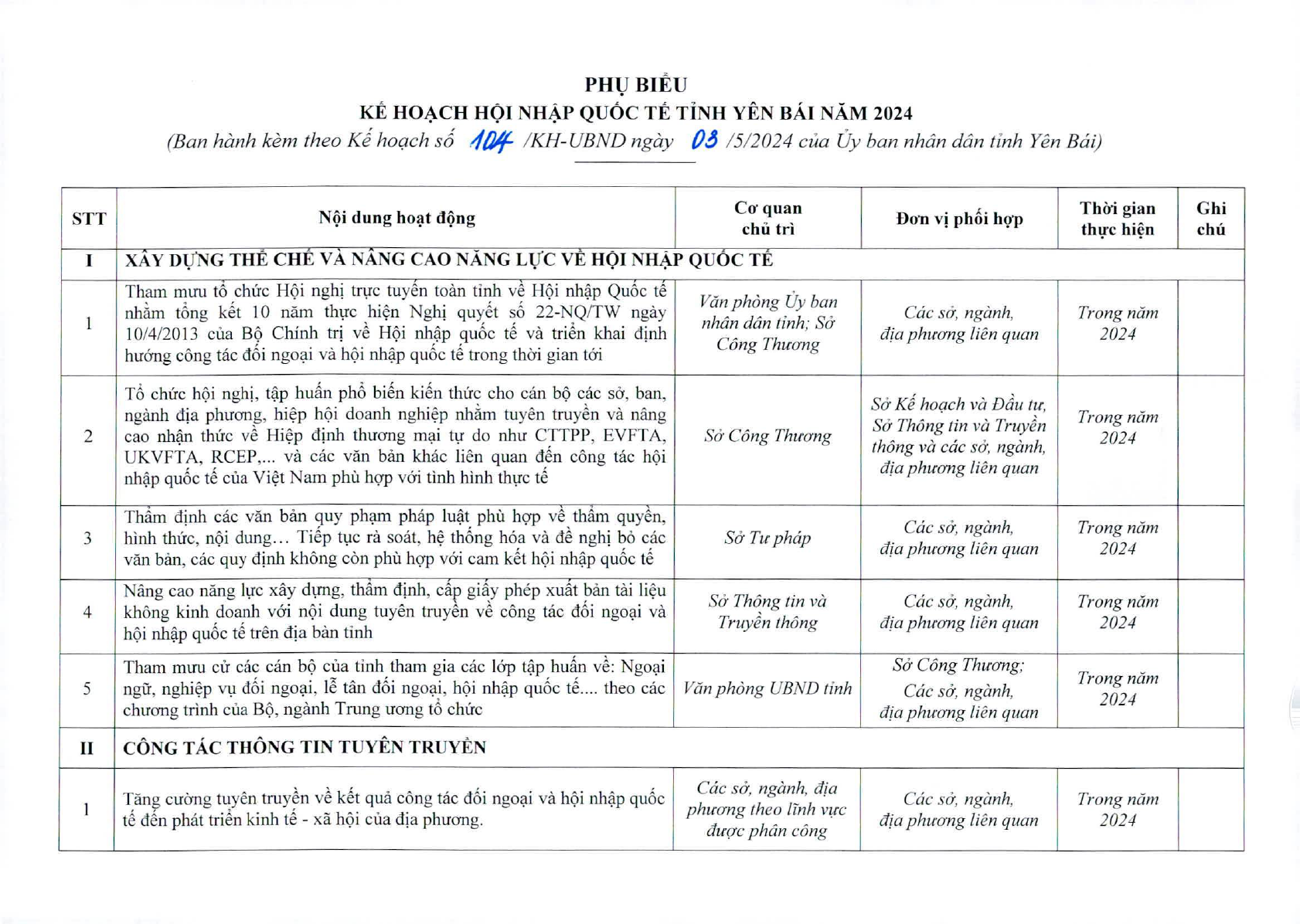 PHỤ BIỂU
KẾ HOẠCH HỘI NHẬP QUỐC TẾ TỈNH YÊN BÁI NĂM 2024
(Ban hành kèm theo Kế hoạch số 104 /KH-UBND ngày 03 /5/2024 của Ủy ban nhân dân tỉnh Yên Bái)

| STT | Nội dung hoạt động | Cơ quan chủ trì | Đơn vị phối hợp | Thời gian thực hiện | Ghi chú |
|---|---|---|---|---|---|
| I | XÂY DỰNG THỂ CHẾ VÀ NÂNG CAO NĂNG LỰC VỀ HỘI NHẬP QUỐC TẾ | | | | |
| 1 | Tham mưu tổ chức Hội nghị trực tuyến toàn tỉnh về Hội nhập Quốc tế nhằm tổng kết 10 năm thực hiện Nghị quyết số 22-NQ/TW ngày 10/4/2013 của Bộ Chính trị về Hội nhập quốc tế và triển khai định hướng công tác đối ngoại và hội nhập quốc tế trong thời gian tới | Văn phòng Ủy ban nhân dân tỉnh; Sở Công Thương | Các sở, ngành, địa phương liên quan | Trong năm 2024 | |
| 2 | Tổ chức hội nghị, tập huấn phổ biến kiến thức cho cán bộ các sở, ban, ngành địa phương, hiệp hội doanh nghiệp nhằm tuyên truyền và nâng cao nhận thức về Hiệp định thương mại tự do như CTTPP, EVFTA, UKVFTA, RCEP,... và các văn bản khác liên quan đến công tác hội nhập quốc tế của Việt Nam phù hợp với tình hình thực tế | Sở Công Thương | Sở Kế hoạch và Đầu tư, Sở Thông tin và Truyền thông và các sở, ngành, địa phương liên quan | Trong năm 2024 | |
| 3 | Thẩm định các văn bản quy phạm pháp luật phù hợp về thẩm quyền, hình thức, nội dung… Tiếp tục rà soát, hệ thống hóa và đề nghị bỏ các văn bản, các quy định không còn phù hợp với cam kết hội nhập quốc tế | Sở Tư pháp | Các sở, ngành, địa phương liên quan | Trong năm 2024 | |
| 4 | Nâng cao năng lực xây dựng, thẩm định, cấp giấy phép xuất bản tài liệu không kinh doanh với nội dung tuyên truyền về công tác đối ngoại và hội nhập quốc tế trên địa bàn tỉnh | Sở Thông tin và Truyền thông | Các sở, ngành, địa phương liên quan | Trong năm 2024 | |
| 5 | Tham mưu cử các cán bộ của tỉnh tham gia các lớp tập huấn về: Ngoại ngữ, nghiệp vụ đối ngoại, lễ tân đối ngoại, hội nhập quốc tế.... theo các chương trình của Bộ, ngành Trung ương tổ chức | Văn phòng UBND tỉnh | Sở Công Thương; Các sở, ngành, địa phương liên quan | Trong năm 2024 | |
| II | CÔNG TÁC THÔNG TIN TUYÊN TRUYỀN | | | | |
| 1 | Tăng cường tuyên truyền về kết quả công tác đối ngoại và hội nhập quốc tế đến phát triển kinh tế - xã hội của địa phương. | Các sở, ngành, địa phương theo lĩnh vực được phân công | Các sở, ngành, địa phương liên quan | Trong năm 2024 | |